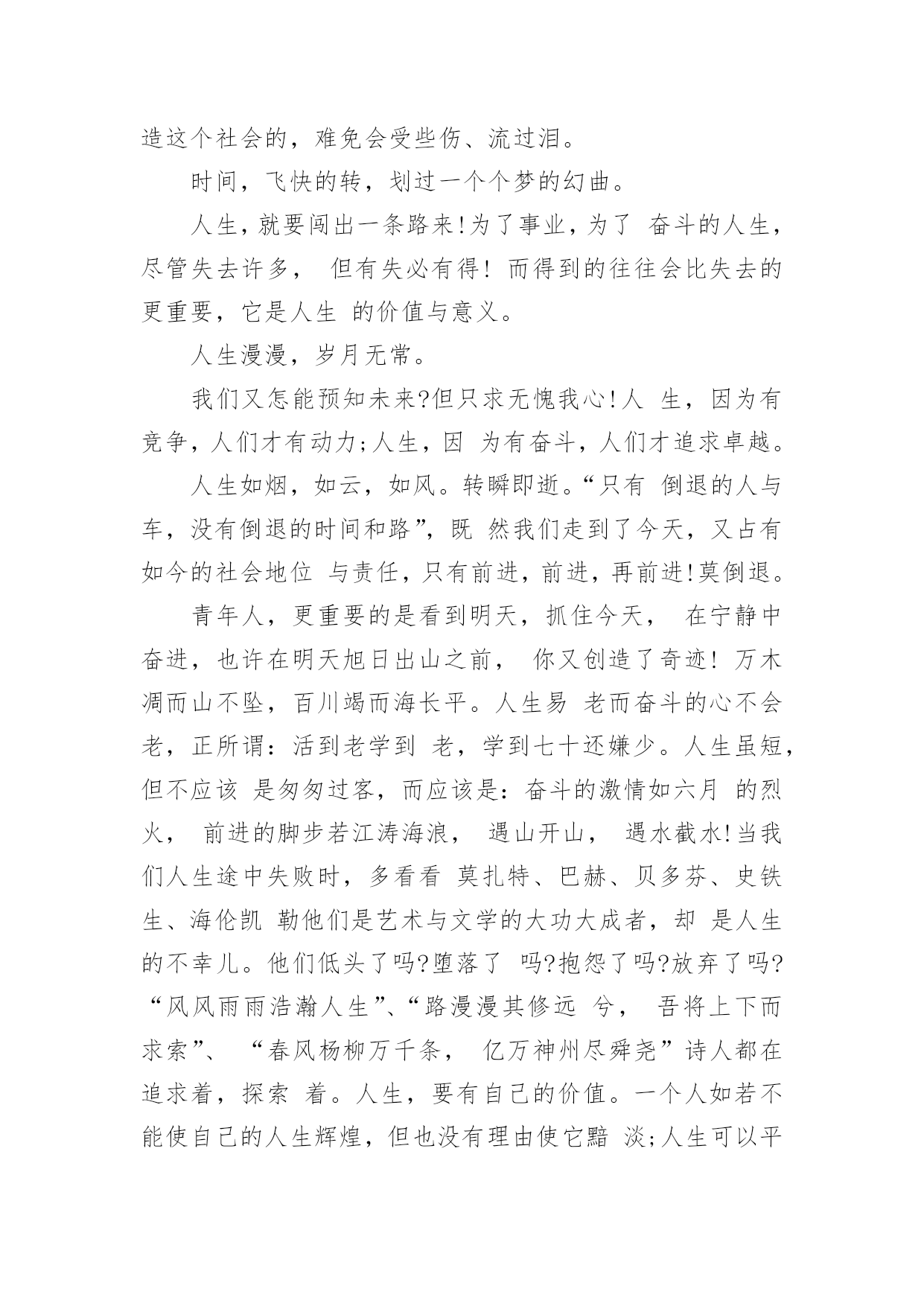 造这个社会的，难免会受些伤、流过泪。

时间，飞快的转，划过一个个梦的幻曲。

人生，就要闯出一条路来!为了事业，为了 奋斗的人生，尽管失去许多， 但有失必有得! 而得到的往往会比失去的更重要，它是人生 的价值与意义。

人生漫漫，岁月无常。

我们又怎能预知未来?但只求无愧我心!人 生，因为有竞争，人们才有动力;人生，因 为有奋斗，人们才追求卓越。

人生如烟，如云，如风。转瞬即逝。“只有 倒退的人与车，没有倒退的时间和路”，既 然我们走到了今天，又占有如今的社会地位 与责任，只有前进，前进，再前进!莫倒退。

青年人，更重要的是看到明天，抓住今天， 在宁静中奋进，也许在明天旭日出山之前， 你又创造了奇迹! 万木凋而山不坠，百川竭而海长平。人生易 老而奋斗的心不会老，正所谓：活到老学到 老，学到七十还嫌少。人生虽短，但不应该 是匆匆过客，而应该是：奋斗的激情如六月 的烈火， 前进的脚步若江涛海浪， 遇山开山， 遇水截水!当我们人生途中失败时，多看看 莫扎特、巴赫、贝多芬、史铁生、海伦凯 勒他们是艺术与文学的大功大成者，却 是人生的不幸儿。他们低头了吗?堕落了 吗?抱怨了吗?放弃了吗? “风风雨雨浩瀚人生”、“路漫漫其修远 兮， 吾将上下而求索”、 “春风杨柳万千条， 亿万神州尽舜尧”诗人都在追求着，探索 着。人生，要有自己的价值。一个人如若不能使自己的人生辉煌，但也没有理由使它黯 淡;人生可以平